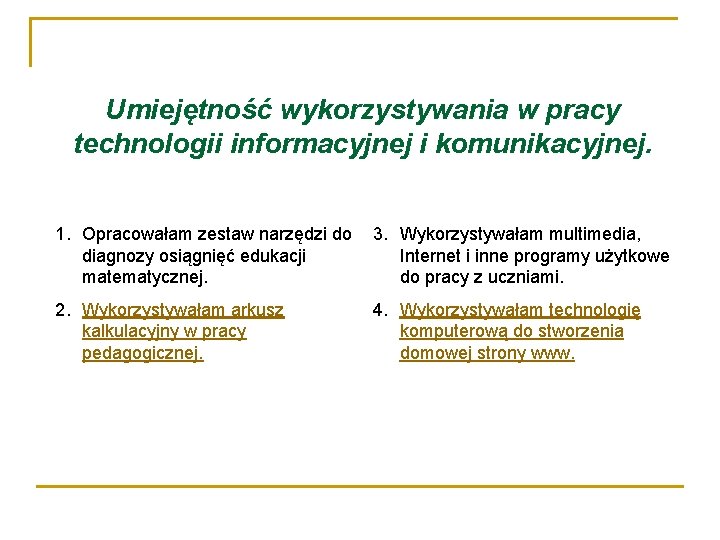 Umiejętność wykorzystywania w pracy technologii informacyjnej i komunikacyjnej.

1. Opracowałam zestaw narzędzi do diagnozy osiągnięć edukacji matematycznej.

2. Wykorzystywałam arkusz kalkulacyjny w pracy pedagogicznej.

3. Wykorzystywałam multimedia, Internet i inne programy użytkowe do pracy z uczniami.

4. Wykorzystywałam technologię komputerową do stworzenia domowej strony www.